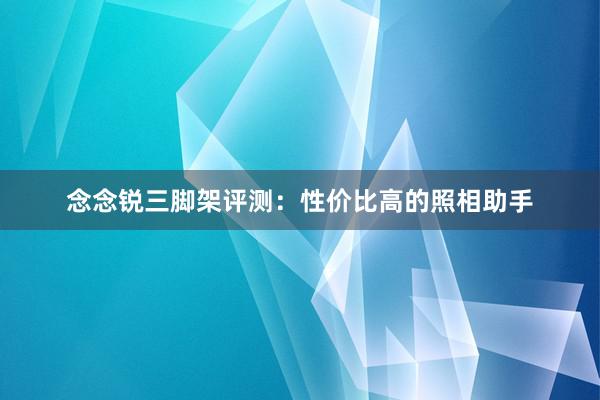 念念锐三脚架评测：性价比高的照相助手